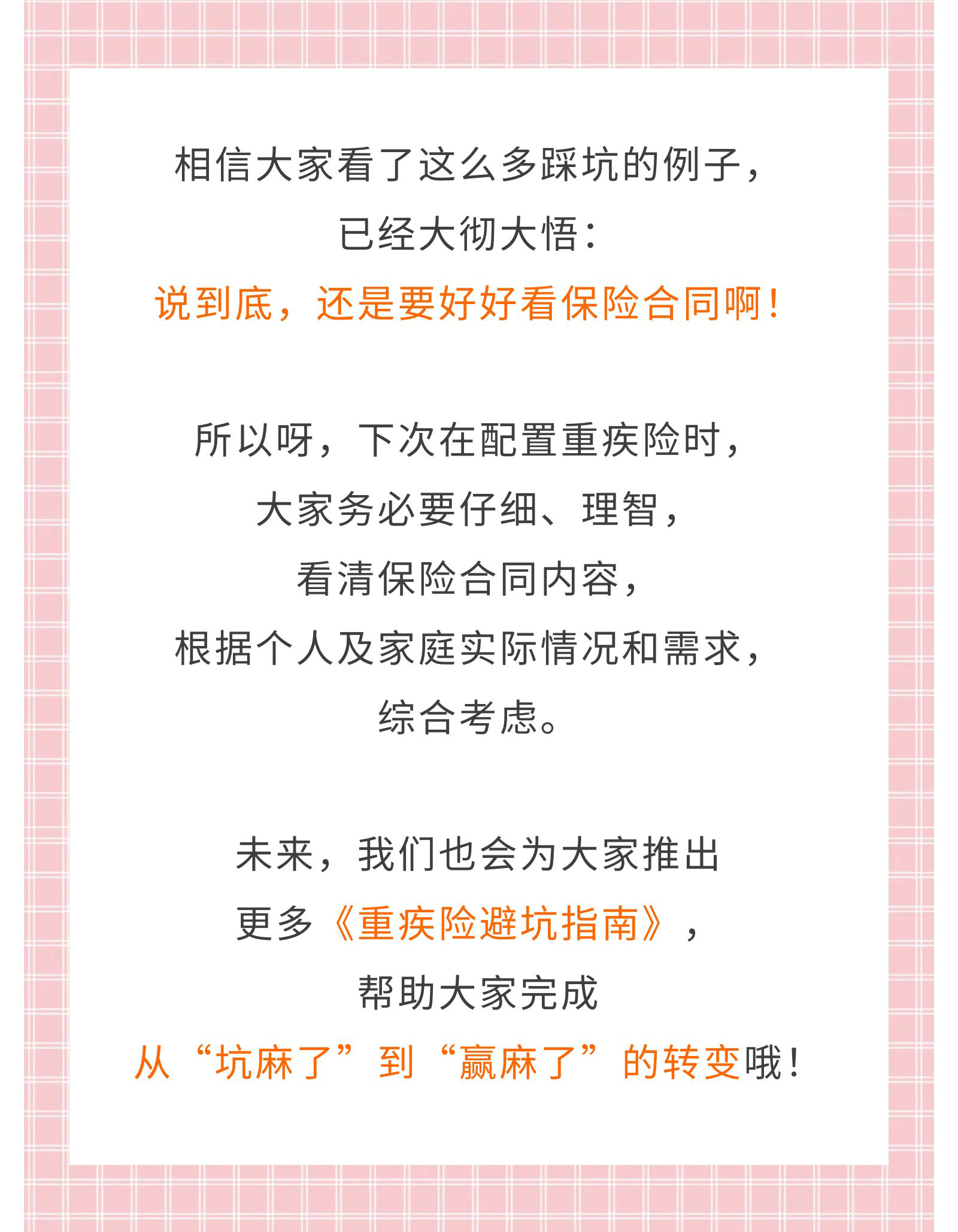 相信大家看了这么多踩坑的例子，
已经大彻大悟：
说到底，还是要好好看保险合同啊！

所以呀，下次在配置重疾险时，
大家务必要仔细、理智，
看清保险合同内容，
根据个人及家庭实际情况和需求，
综合考虑。

未来，我们也会为大家推出
更多《重疾险避坑指南》，
帮助大家完成
从“坑麻了”到“赢麻了”的转变哦！